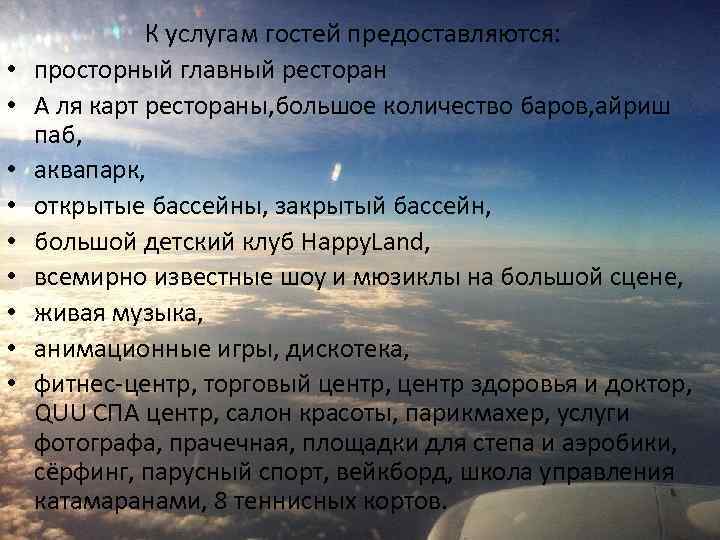 К услугам гостей предоставляются:

• просторный главный ресторан
• А ля карт рестораны,большое количество баров,айриш паб,
• аквапарк,
• открытые бассейны, закрытый бассейн,
• большой детский клуб HappyLand,
• всемирно известные шоу и мюзиклы на большой сцене,
• живая музыка,
• анимационные игры, дискотека,
• фитнес-центр, торговый центр, центр здоровья и доктор, QUU СПА центр, салон красоты, парикмахер, услуги фотографа, прачечная, площадки для степа и аэробики, сёрфинг, парусный спорт, вейкборд, школа управления катамаранами, 8 теннисных кортов.